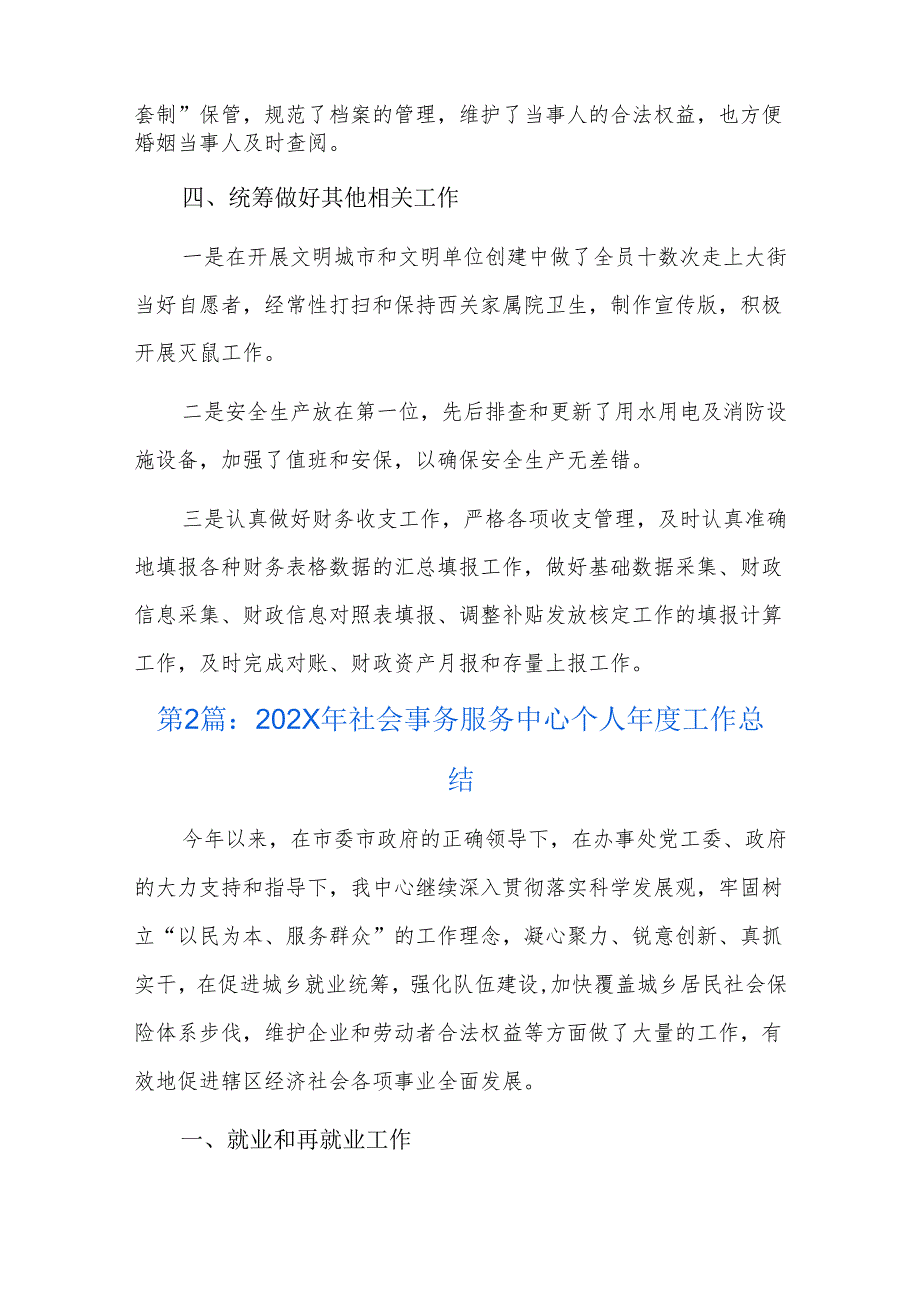 套制”保管，规范了档案的管理，维护了当事人的合法权益，也方便婚姻当事人及时查阅。

四、统筹做好其他相关工作

一是在开展文明城市和文明单位创建中做了全员十数次走上大街当好自愿者，经常性打扫和保持西关家属院卫生，制作宣传版，积极开展灭鼠工作。

二是安全生产放在第一位，先后排查和更新了用水用电及消防设施设备，加强了值班和安保，以确保安全生产无差错。

三是认真做好财务收支工作，严格各项收支管理，及时认真准确地填报各种财务表格数据的汇总填报工作，做好基础数据采集、财政信息采集、财政信息对照表填报、调整补贴发放核定工作的填报计算工作，及时完成对账、财政资产月报和存量上报工作。

第2篇：202X年社会事务服务中心个人年度工作总结

今年以来，在市委市政府的正确领导下，在办事处党工委、政府的大力支持和指导下，我中心继续深入贯彻落实科学发展观，牢固树立“以民为本、服务群众”的工作理念，凝心聚力、锐意创新、真抓实干，在促进城乡就业统筹，强化队伍建设,加快覆盖城乡居民社会保险体系步伐，维护企业和劳动者合法权益等方面做了大量的工作，有效地促进辖区经济社会各项事业全面发展。

一、就业和再就业工作